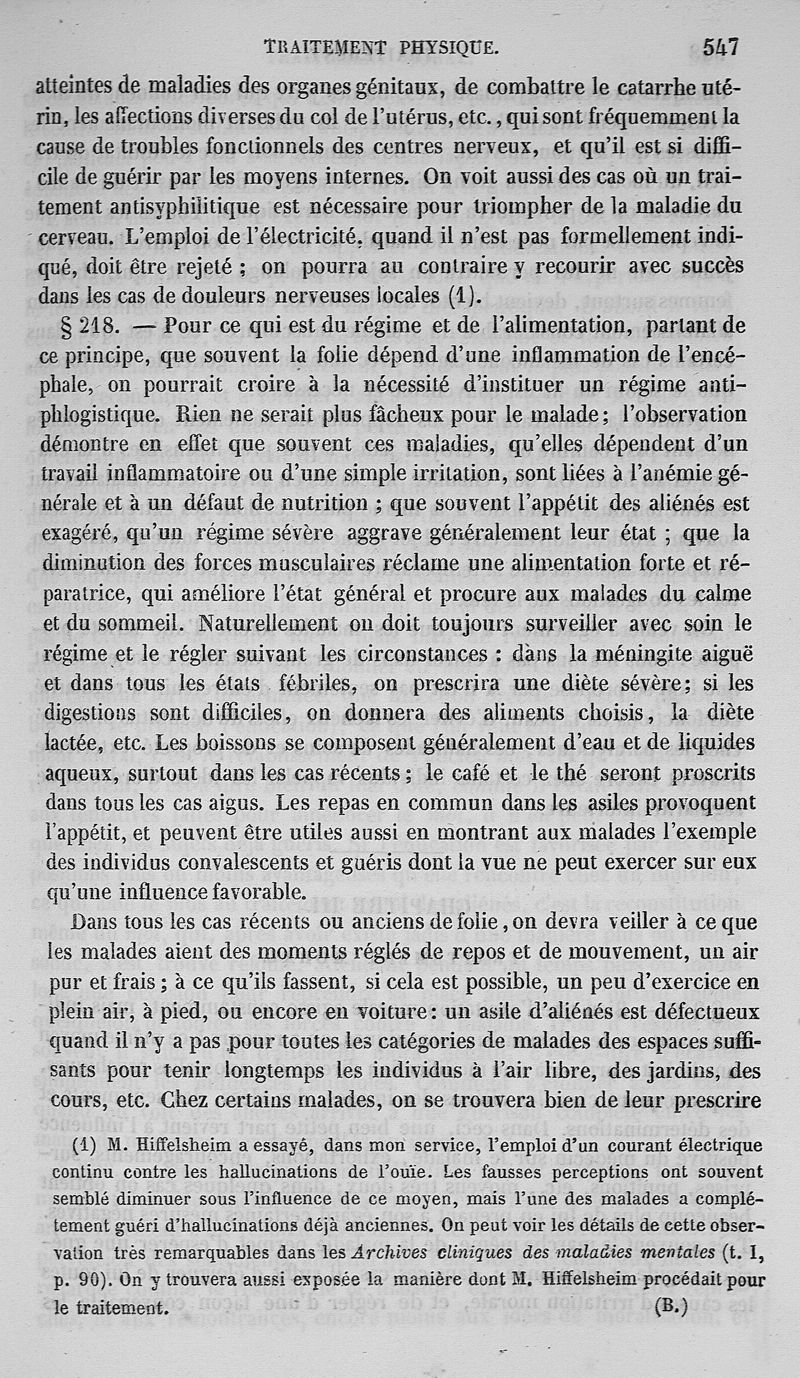 TRAITEMENT PHYSIQUE. 547

atteintes de maladies des organes génitaux, de combattre le catarrhe utérin, les affections diverses du col de l'utérus, etc., qui sont fréquemment la cause de troubles fonctionnels des centres nerveux, et qu'il est si difficile de guérir par les moyens internes. On voit aussi des cas où un traitement antisyphilitique est nécessaire pour triompher de la maladie du cerveau. L'emploi de l'électricité, quand il n'est pas formellement indiqué, doit être rejeté ; on pourra au contraire y recourir avec succès dans les cas de douleurs nerveuses locales (1).

§ 218. — Pour ce qui est du régime et de l'alimentation, partant de ce principe, que souvent la folie dépend d'une inflammation de l'encéphale, on pourrait croire à la nécessité d'instituer un régime antiphlogistique. Rien ne serait plus fâcheux pour le malade ; l'observation démontre en effet que souvent ces maladies, qu'elles dépendent d'un travail inflammatoire ou d'une simple irritation, sont liées à l'anémie générale et à un défaut de nutrition ; que souvent l'appétit des aliénés est exagéré, qu'un régime sévère aggrave généralement leur état ; que la diminution des forces musculaires réclame une alimentation forte et réparatrice, qui améliore l'état général et procure aux malades du calme et du sommeil. Naturellement on doit toujours surveiller avec soin le régime et le régler suivant les circonstances : dans la méningite aiguë et dans tous les états fébriles, on prescrira une diète sévère ; si les digestions sont difficiles, on donnera des aliments choisis, la diète lactée, etc. Les boissons se composent généralement d'eau et de liquides aqueux, surtout dans les cas récents ; le café et le thé seront proscrits dans tous les cas aigus. Les repas en commun dans les asiles provoquent l'appétit, et peuvent être utiles aussi en montrant aux malades l'exemple des individus convalescents et guéris dont la vue ne peut exercer sur eux qu'une influence favorable.

Dans tous les cas récents ou anciens de folie, on devra veiller à ce que les malades aient des moments réglés de repos et de mouvement, un air pur et frais ; à ce qu'ils fassent, si cela est possible, un peu d'exercice en plein air, à pied, ou encore en voiture : un asile d'aliénés est défectueux quand il n'y a pas pour toutes les catégories de malades des espaces suffisants pour tenir longtemps les individus à l'air libre, des jardins, des cours, etc. Chez certains malades, on se trouvera bien de leur prescrire

(1) M. Hiffelsheim a essayé, dans mon service, l'emploi d'un courant électrique continu contre les hallucinations de l'ouïe. Les fausses perceptions ont souvent semblé diminuer sous l'influence de ce moyen, mais l'une des malades a complétement guéri d'hallucinations déjà anciennes. On peut voir les détails de cette observation très remarquables dans les Archives cliniques des maladies mentales (t. I, p. 90). On y trouvera aussi exposée la manière dont M. Hiffelsheim procédait pour le traitement. (B.)